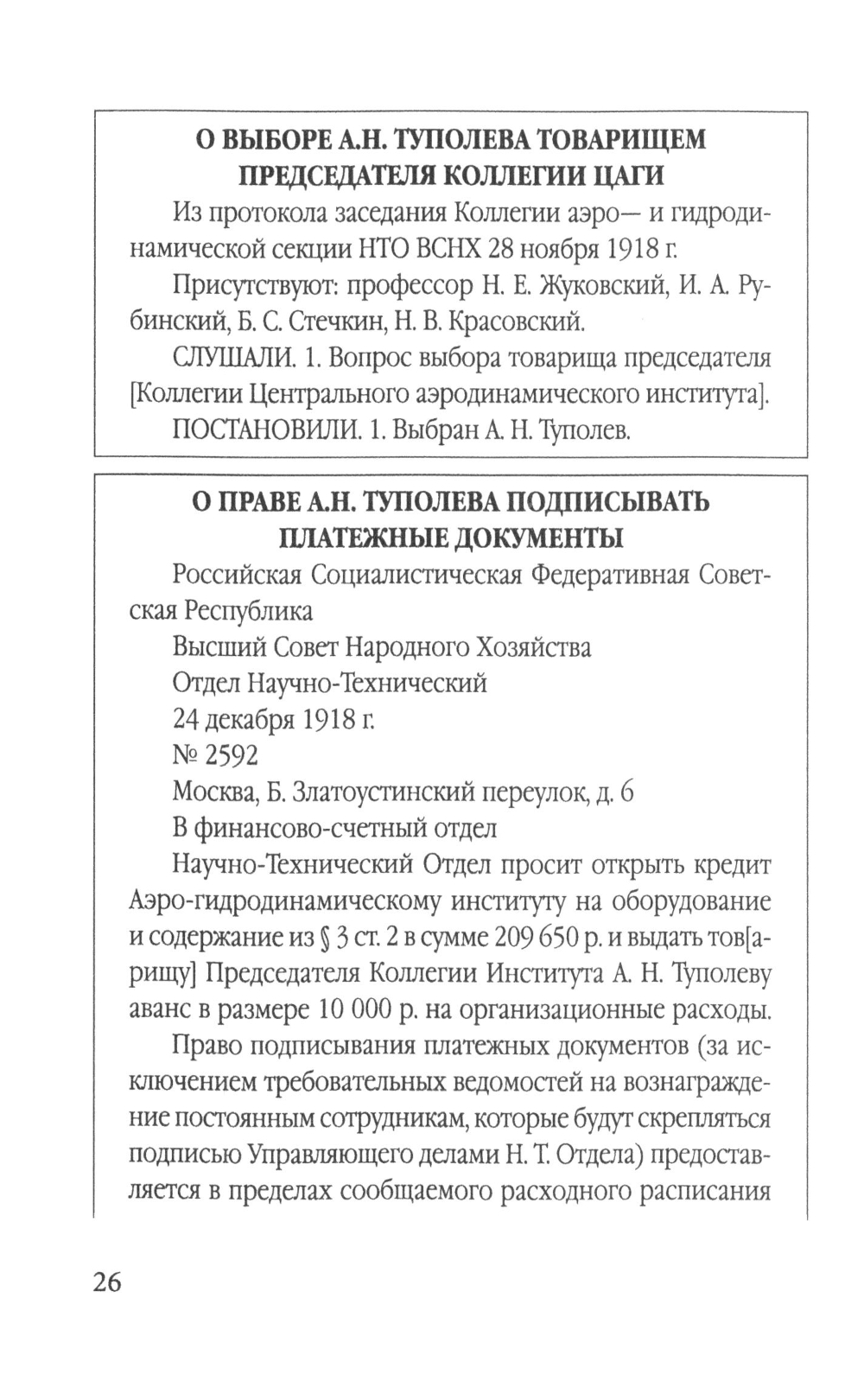 О ВЫБОРЕ А.Н. ТУПОЛЕВА ТОВАРИЩЕМ ПРЕДСЕДАТЕЛЯ КОЛЛЕГИИ ЦАГИ

Из протокола заседания Коллегии аэро— и гидродинамической секции НТО ВСНХ 28 ноября 1918 г.

Присутствуют: профессор Н. Е. Жуковский, И. А. Рубинский, Б. С. Стечкин, Н. В. Красовский.

СЛУШАЛИ. 1. Вопрос выбора товарища председателя [Коллегии Центрального аэродинамического института].

ПОСТАНОВИЛИ. 1. Выбран А. Н. Туполев.

О ПРАВЕ А.Н. ТУПОЛЕВА ПОДПИСЫВАТЬ ПЛАТЕЖНЫЕ ДОКУМЕНТЫ

Российская Социалистическая Федеративная Советская Республика

Высший Совет Народного Хозяйства

Отдел Научно-Технический

24 декабря 1918 г.

№ 2592

Москва, Б. Златоустинский переулок, д. 6

В финансово-счетный отдел

Научно-Технический Отдел просит открыть кредит Аэро-гидродинамическому институту на оборудование и содержание из § 3 ст. 2 в сумме 209 650 р. и выдать тов[арищу] Председателя Коллегии Института А. Н. Туполеву аванс в размере 10 000 р. на организационные расходы.

Право подписывания платежных документов (за исключением требовательных ведомостей на вознаграждение постоянным сотрудникам, которые будут скрепляться подписью Управляющего делами Н. Т. Отдела) предоставляется в пределах сообщаемого расходного расписания

26